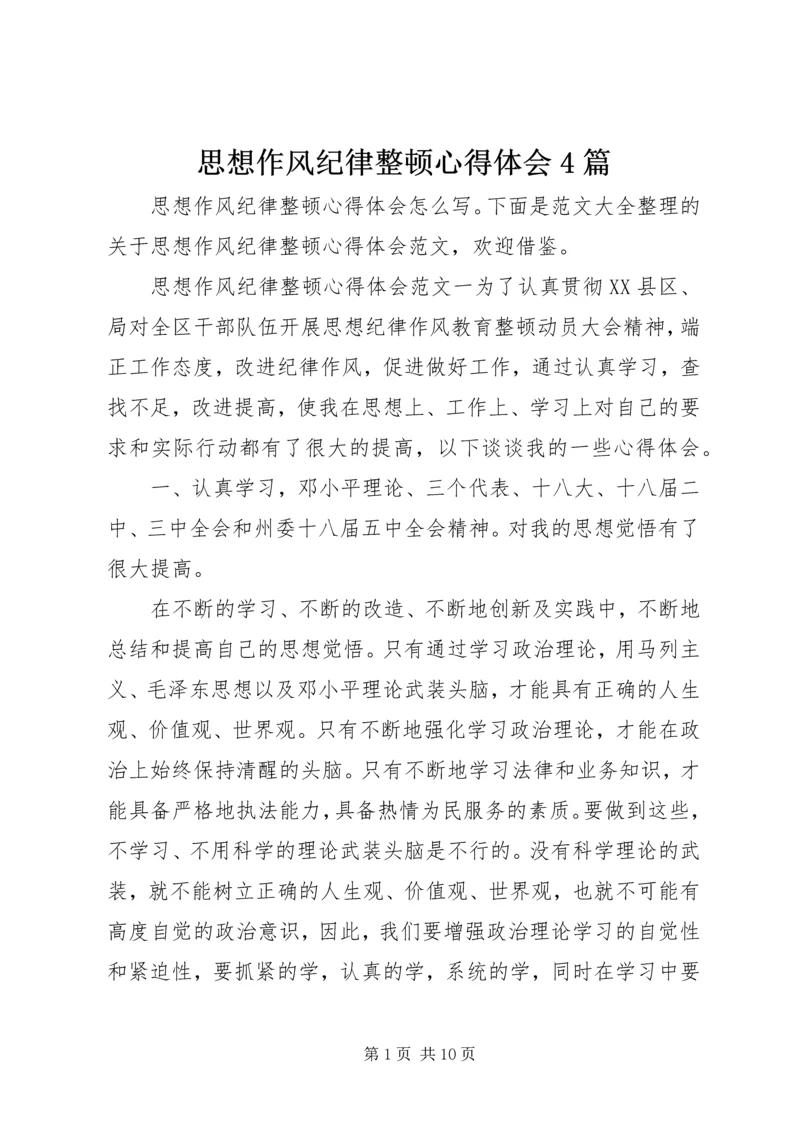 思想作风纪律整顿心得体会4篇

思想作风纪律整顿心得体会怎么写。下面是范文大全整理的关于思想作风纪律整顿心得体会范文，欢迎借鉴。

思想作风纪律整顿心得体会范文一为了认真贯彻XX县区、局对全区干部队伍开展思想纪律作风教育整顿动员大会精神，端正工作态度，改进纪律作风，促进做好工作，通过认真学习，查找不足，改进提高，使我在思想上、工作上、学习上对自己的要求和实际行动都有了很大的提高，以下谈谈我的一些心得体会。

一、认真学习，邓小平理论、三个代表、十八大、十八届二中、三中全会和州委十八届五中全会精神。对我的思想觉悟有了很大提高。

在不断的学习、不断的改造、不断地创新及实践中，不断地总结和提高自己的思想觉悟。只有通过学习政治理论，用马列主义、毛泽东思想以及邓小平理论武装头脑，才能具有正确的人生观、价值观、世界观。只有不断地强化学习政治理论，才能在政治上始终保持清醒的头脑。只有不断地学习法律和业务知识，才能具备严格地执法能力，具备热情为民服务的素质。要做到这些，不学习、不用科学的理论武装头脑是不行的。没有科学理论的武装，就不能树立正确的人生观、价值观、世界观，也就不可能有高度自觉的政治意识，因此，我们要增强政治理论学习的自觉性和紧迫性，要抓紧的学，认真的学，系统的学，同时在学习中要

第1页 共10页